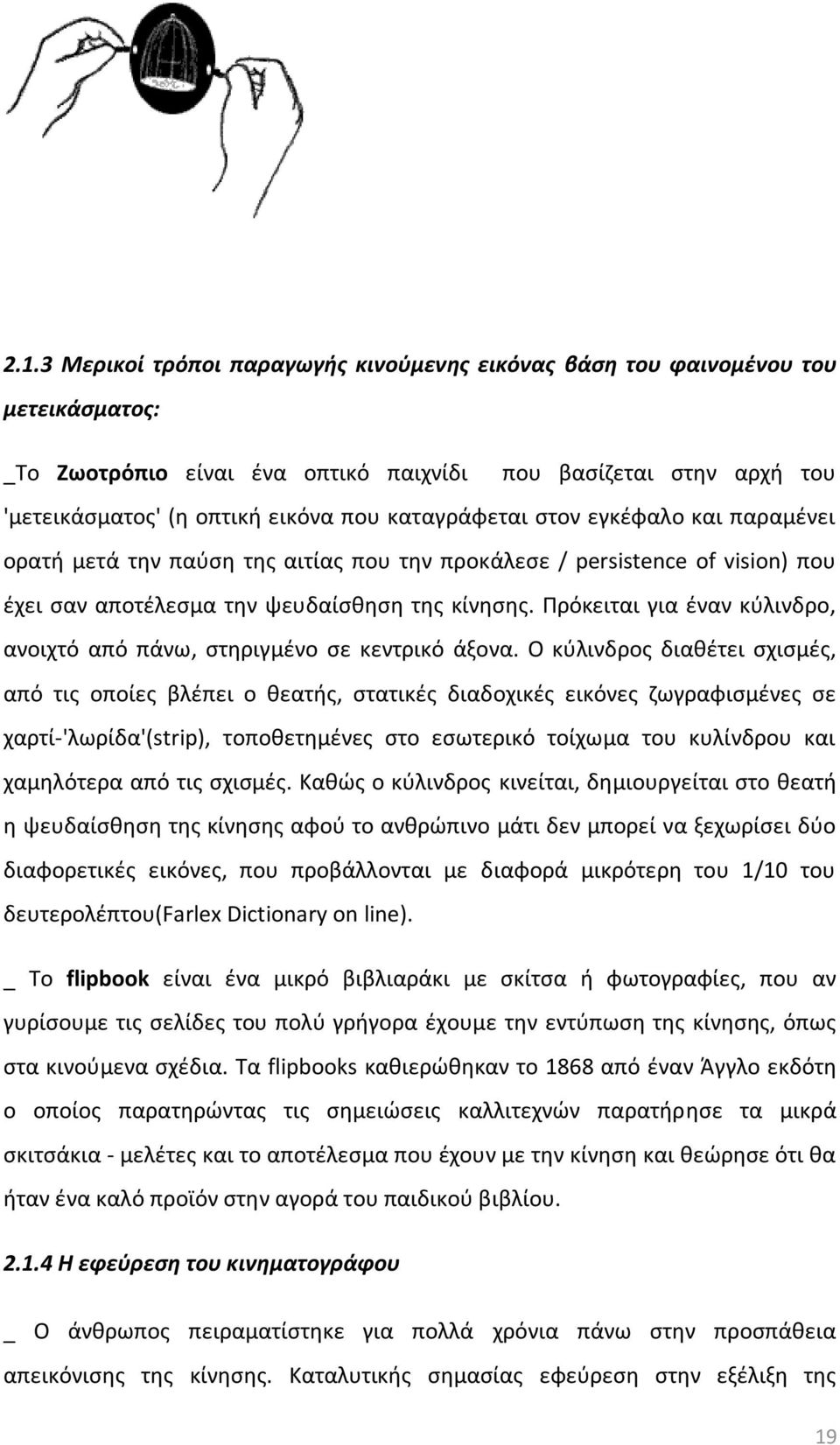 2.1.3 Μερικοί τρόποι παραγωγής κινούμενης εικόνας βάση του φαινομένου του μετεικάσματος:

_Το Ζωοτρόπιο είναι ένα οπτικό παιχνίδι που βασίζεται στην αρχή του 'μετεικάσματος' (η οπτική εικόνα που καταγράφεται στον εγκέφαλο και παραμένει ορατή μετά την παύση της αιτίας που την προκάλεσε / persistence of vision) που έχει σαν αποτέλεσμα την ψευδαίσθηση της κίνησης. Πρόκειται για έναν κύλινδρο, ανοιχτό από πάνω, στηριγμένο σε κεντρικό άξονα. Ο κύλινδρος διαθέτει σχισμές, από τις οποίες βλέπει ο θεατής, στατικές διαδοχικές εικόνες ζωγραφισμένες σε χαρτί-'λωρίδα'(strip), τοποθετημένες στο εσωτερικό τοίχωμα του κυλίνδρου και χαμηλότερα από τις σχισμές. Καθώς ο κύλινδρος κινείται, δημιουργείται στο θεατή η ψευδαίσθηση της κίνησης αφού το ανθρώπινο μάτι δεν μπορεί να ξεχωρίσει δύο διαφορετικές εικόνες, που προβάλλονται με διαφορά μικρότερη του 1/10 του δευτερολέπτου(Farlex Dictionary on line).

_ Το flipbook είναι ένα μικρό βιβλιαράκι με σκίτσα ή φωτογραφίες, που αν γυρίσουμε τις σελίδες του πολύ γρήγορα έχουμε την εντύπωση της κίνησης, όπως στα κινούμενα σχέδια. Τα flipbooks καθιερώθηκαν το 1868 από έναν Άγγλο εκδότη ο οποίος παρατηρώντας τις σημειώσεις καλλιτεχνών παρατήρησε τα μικρά σκιτσάκια - μελέτες και το αποτέλεσμα που έχουν με την κίνηση και θεώρησε ότι θα ήταν ένα καλό προϊόν στην αγορά του παιδικού βιβλίου.

2.1.4 Η εφεύρεση του κινηματογράφου

_ Ο άνθρωπος πειραματίστηκε για πολλά χρόνια πάνω στην προσπάθεια απεικόνισης της κίνησης. Καταλυτικής σημασίας εφεύρεση στην εξέλιξη της

19